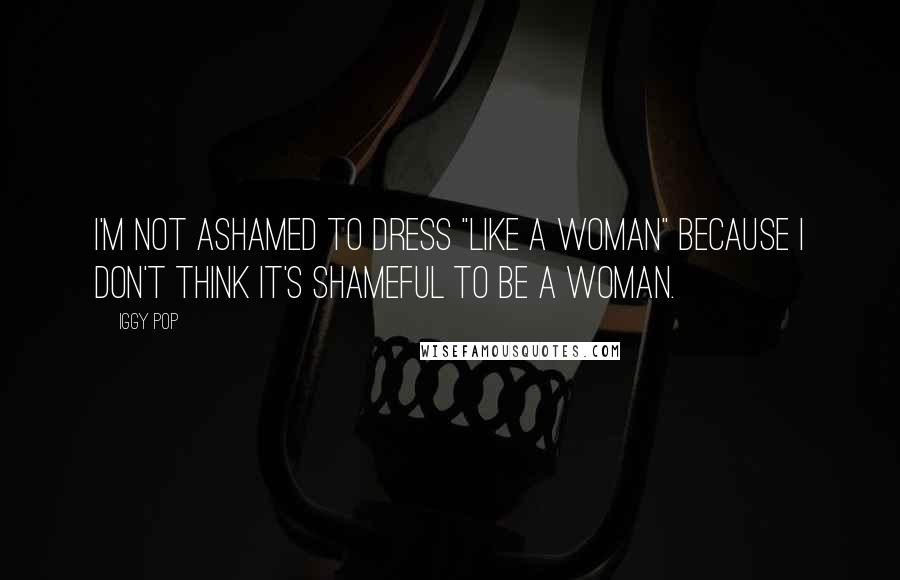 I'M NOT ASHAMED TO DRESS "LIKE A WOMAN" BECAUSE I DON'T THINK IT'S SHAMEFUL TO BE A WOMAN.

IGGY POP

WISEFAMOUSQUOTES.COM